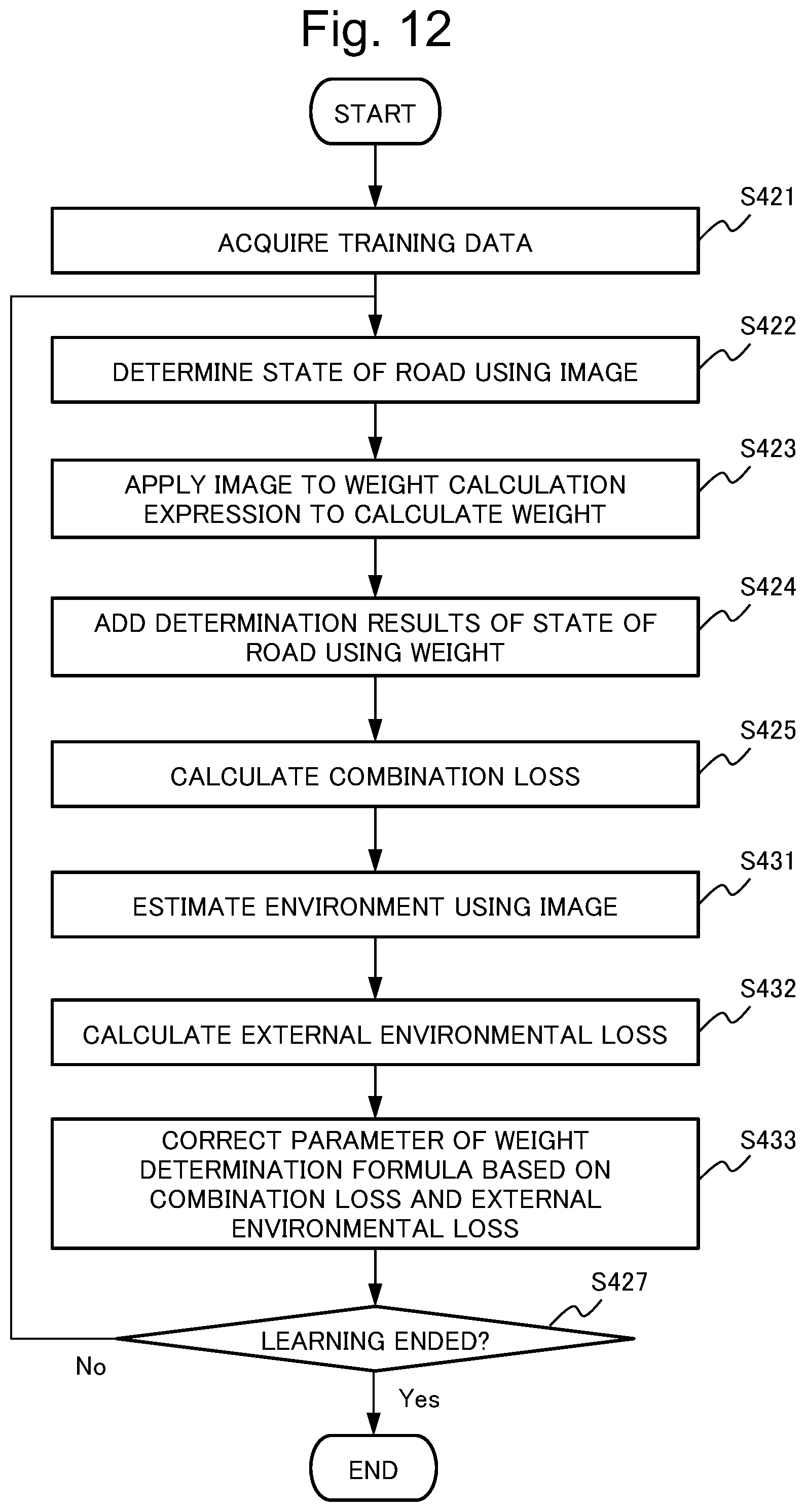 Fig. 12

START

S421
ACQUIRE TRAINING DATA

S422
DETERMINE STATE OF ROAD USING IMAGE

S423
APPLY IMAGE TO WEIGHT CALCULATION EXPRESSION TO CALCULATE WEIGHT

S424
ADD DETERMINATION RESULTS OF STATE OF ROAD USING WEIGHT

S425
CALCULATE COMBINATION LOSS

S431
ESTIMATE ENVIRONMENT USING IMAGE

S432
CALCULATE EXTERNAL ENVIRONMENTAL LOSS

S433
CORRECT PARAMETER OF WEIGHT DETERMINATION FORMULA BASED ON COMBINATION LOSS AND EXTERNAL ENVIRONMENTAL LOSS

S427
LEARNING ENDED?

No

Yes

END